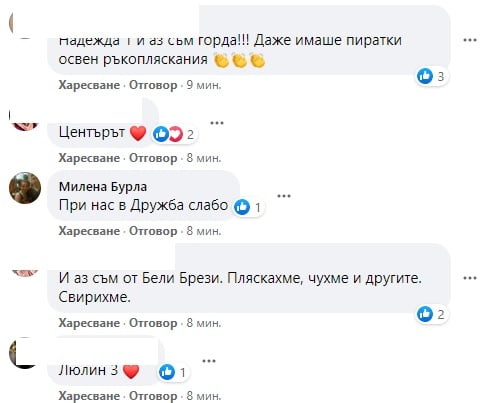 Надежда 1 и аз съм горда!!! Даже имаше пиратки освен ръкопляскания 👏👏👏

3

Харесване · Отговор · 9 мин.

Центърът ❤️ 2

Харесване · Отговор · 8 мин.

Милена Бурла
При нас в Дружба слабо 1

Харесване · Отговор · 8 мин.

И аз съм от Бели Брези. Пляскахме, чухме и другите. Свирихме.

2

Харесване · Отговор · 8 мин.

Люлин 3 ❤️ 1

Харесване · Отговор · 8 мин.